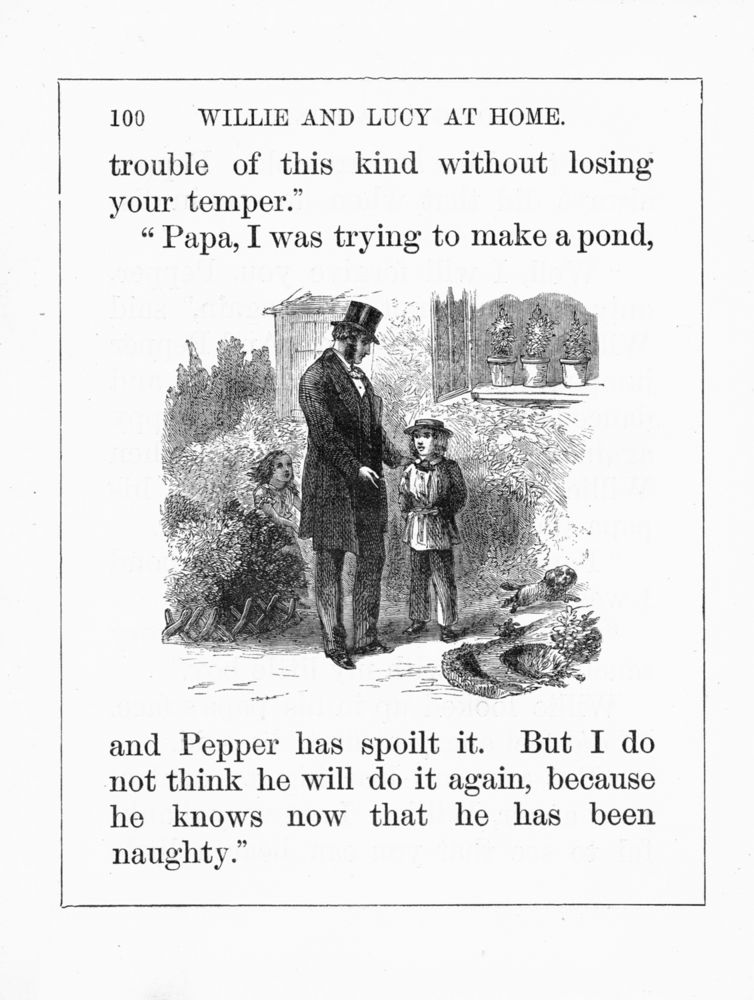 100 WILLIE AND LUCY AT HOME.

trouble of this kind without losing your temper."

"Papa, I was trying to make a pond,

and Pepper has spoilt it. But I do not think he will do it again, because he knows now that he has been naughty."